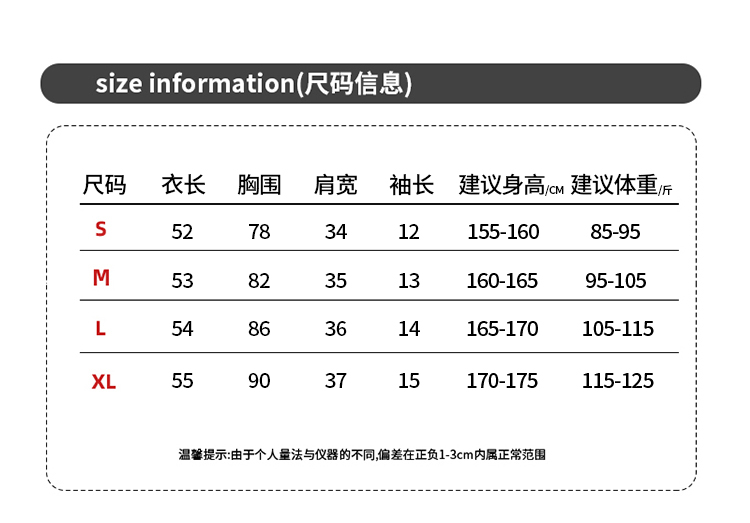 size information(尺码信息)

| 尺码 | 衣长 | 胸围 | 肩宽 | 袖长 | 建议身高/CM | 建议体重/斤 |
|---|---|---|---|---|---|---|
| S | 52 | 78 | 34 | 12 | 155-160 | 85-95 |
| M | 53 | 82 | 35 | 13 | 160-165 | 95-105 |
| L | 54 | 86 | 36 | 14 | 165-170 | 105-115 |
| XL | 55 | 90 | 37 | 15 | 170-175 | 115-125 |

温馨提示:由于个人量法与仪器的不同,偏差在正负1-3cm内属正常范围